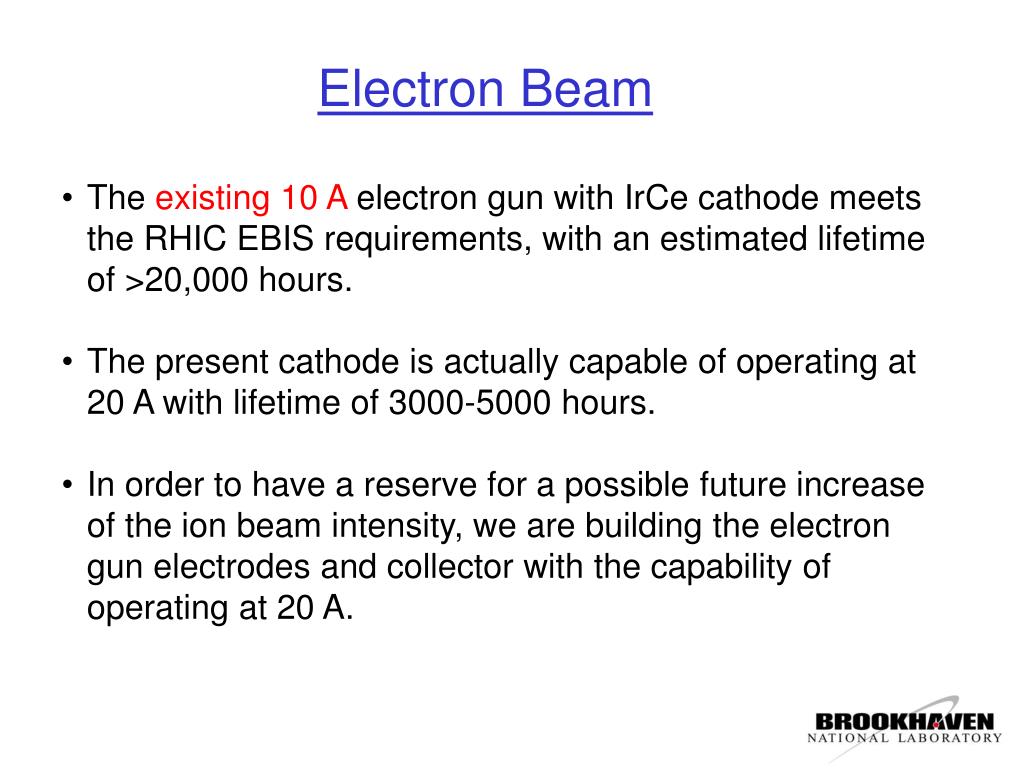 Electron Beam

• The existing 10 A electron gun with IrCe cathode meets the RHIC EBIS requirements, with an estimated lifetime of >20,000 hours.

• The present cathode is actually capable of operating at 20 A with lifetime of 3000-5000 hours.

• In order to have a reserve for a possible future increase of the ion beam intensity, we are building the electron gun electrodes and collector with the capability of operating at 20 A.

BROOKHAVEN
NATIONAL LABORATORY